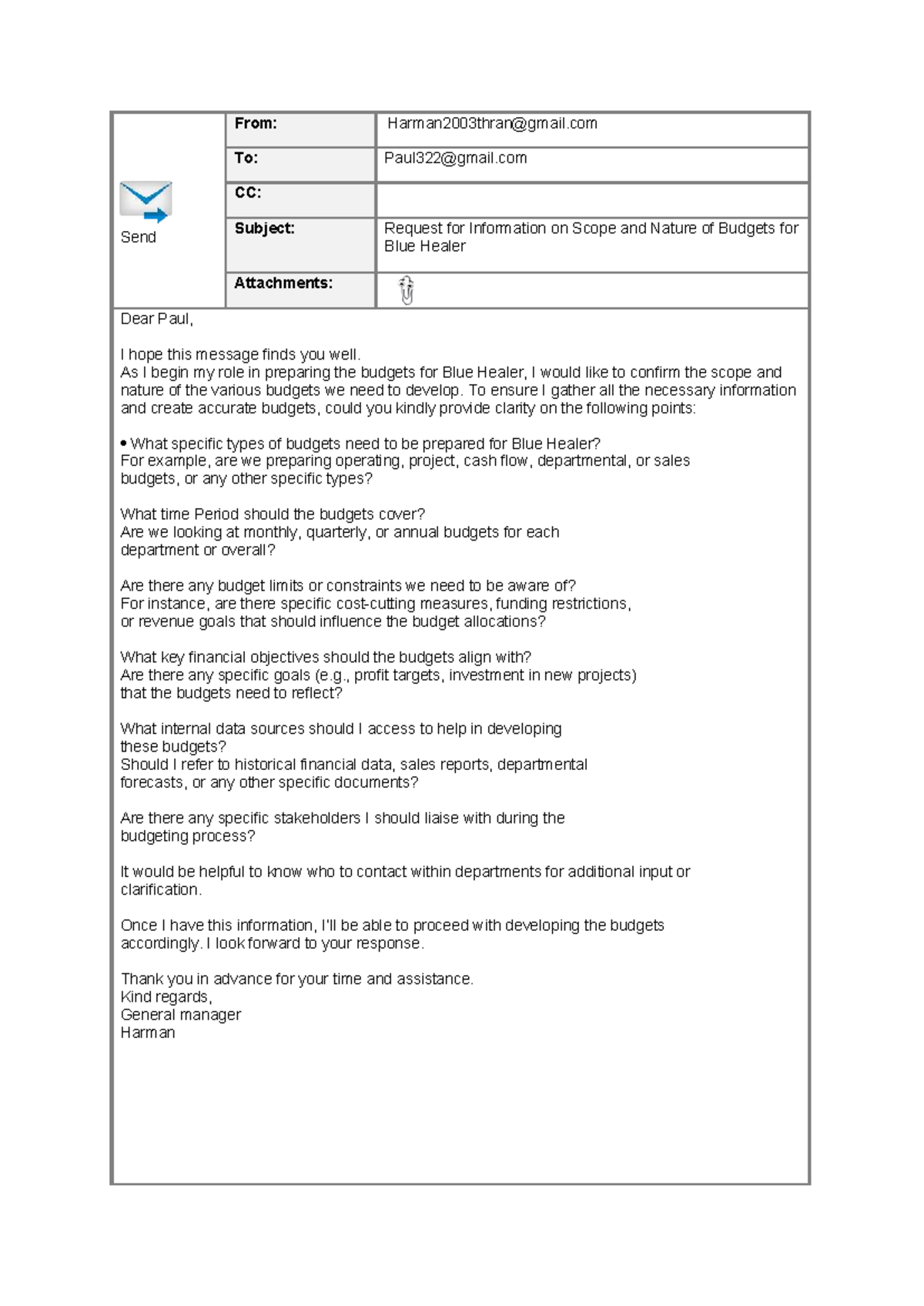 Send

| From: | Harman2003thran@gmail.com |
|---|---|
| To: | Paul322@gmail.com |
| CC: | |
| Subject: | Request for Information on Scope and Nature of Budgets for Blue Healer |
| Attachments: | |

Dear Paul,

I hope this message finds you well.
As I begin my role in preparing the budgets for Blue Healer, I would like to confirm the scope and nature of the various budgets we need to develop. To ensure I gather all the necessary information and create accurate budgets, could you kindly provide clarity on the following points:

• What specific types of budgets need to be prepared for Blue Healer?
For example, are we preparing operating, project, cash flow, departmental, or sales budgets, or any other specific types?

What time Period should the budgets cover?
Are we looking at monthly, quarterly, or annual budgets for each department or overall?

Are there any budget limits or constraints we need to be aware of?
For instance, are there specific cost-cutting measures, funding restrictions, or revenue goals that should influence the budget allocations?

What key financial objectives should the budgets align with?
Are there any specific goals (e.g., profit targets, investment in new projects) that the budgets need to reflect?

What internal data sources should I access to help in developing these budgets?
Should I refer to historical financial data, sales reports, departmental forecasts, or any other specific documents?

Are there any specific stakeholders I should liaise with during the budgeting process?

It would be helpful to know who to contact within departments for additional input or clarification.

Once I have this information, I'll be able to proceed with developing the budgets accordingly. I look forward to your response.

Thank you in advance for your time and assistance.
Kind regards,
General manager
Harman